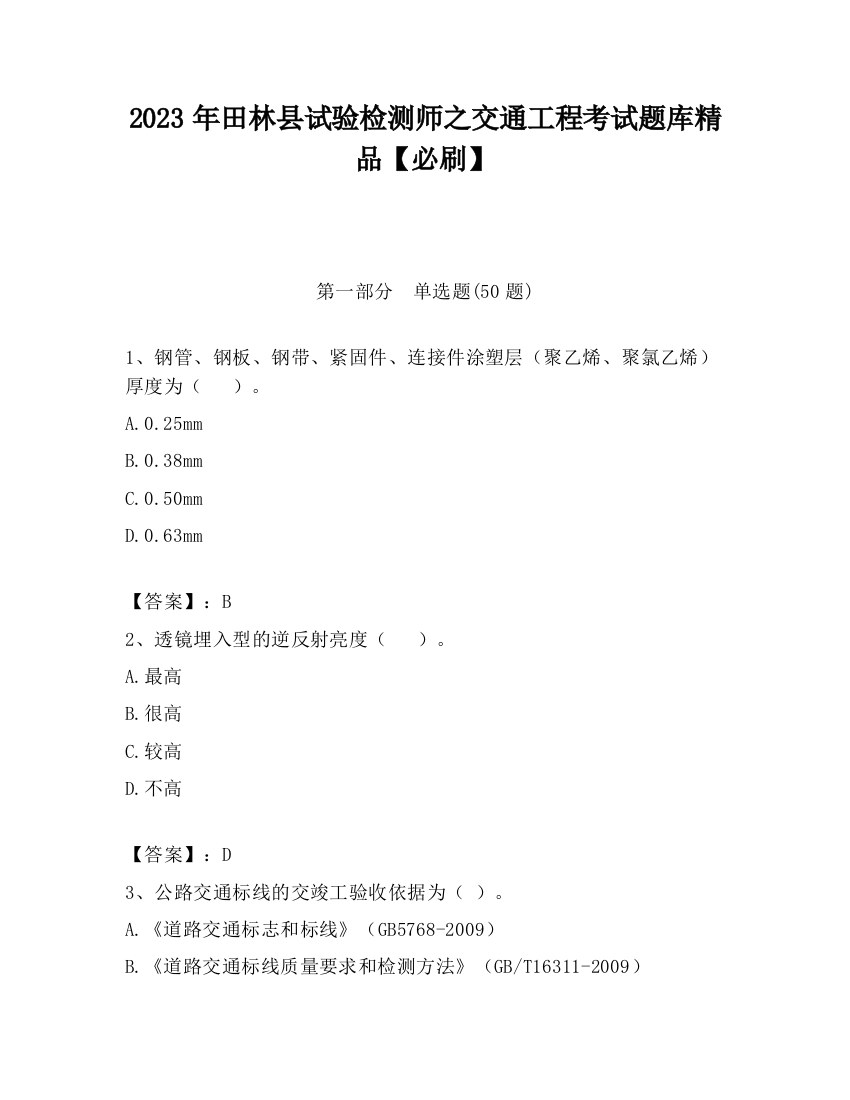 2023 年田林县试验检测师之交通工程考试题库精品【必刷】

第一部分 单选题(50 题)

1、钢管、钢板、钢带、紧固件、连接件涂塑层（聚乙烯、聚氯乙烯）厚度为（ ）。

A.0.25mm

B.0.38mm

C.0.50mm

D.0.63mm

【答案】：B

2、透镜埋入型的逆反射亮度（ ）。

A.最高

B.很高

C.较高

D.不高

【答案】：D

3、公路交通标线的交竣工验收依据为（ ）。

A.《道路交通标志和标线》（GB5768-2009）

B.《道路交通标线质量要求和检测方法》（GB/T16311-2009）